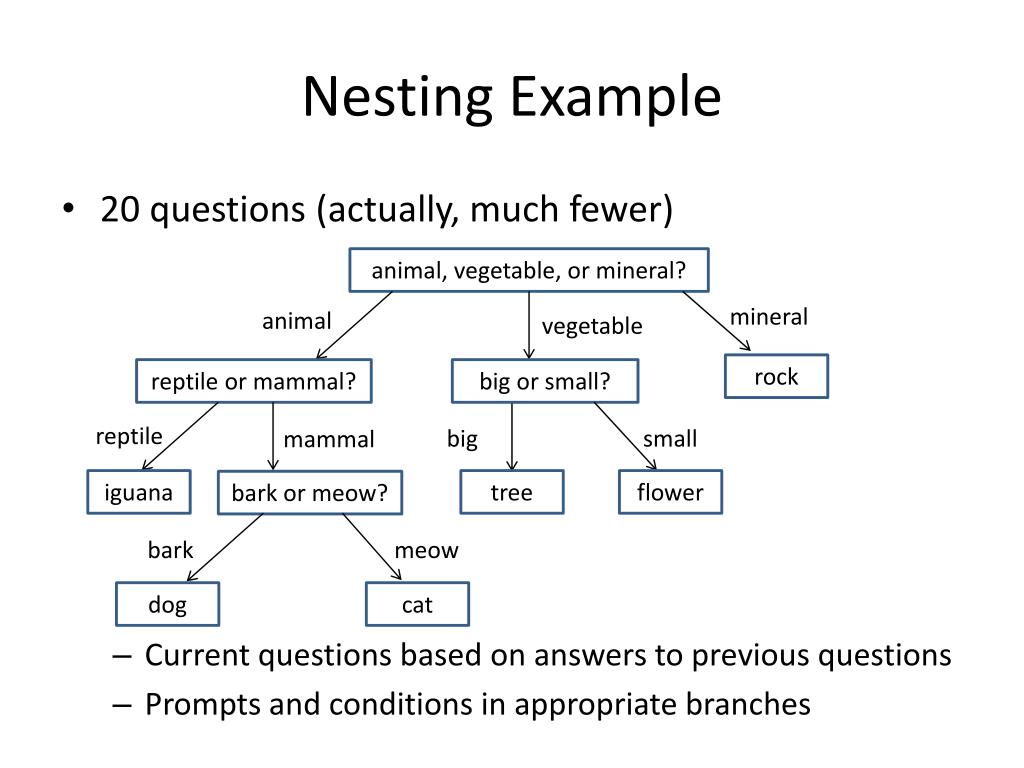 Nesting Example

• 20 questions (actually, much fewer)

animal, vegetable, or mineral?

animal

vegetable

mineral

reptile or mammal?

big or small?

rock

reptile

mammal

big

small

iguana

bark or meow?

tree

flower

bark

meow

dog

cat

– Current questions based on answers to previous questions

– Prompts and conditions in appropriate branches